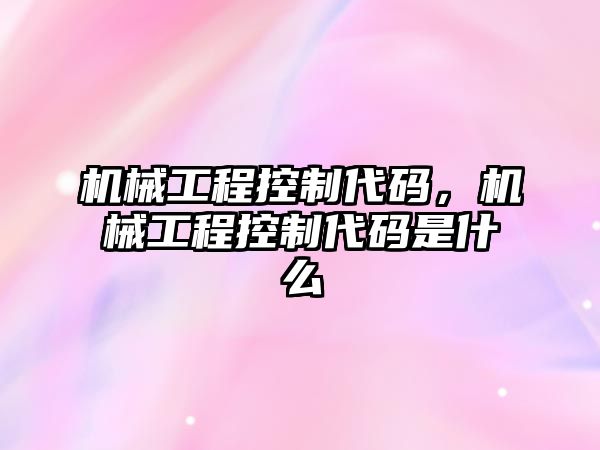 机械工程控制代码，机械工程控制代码是什么